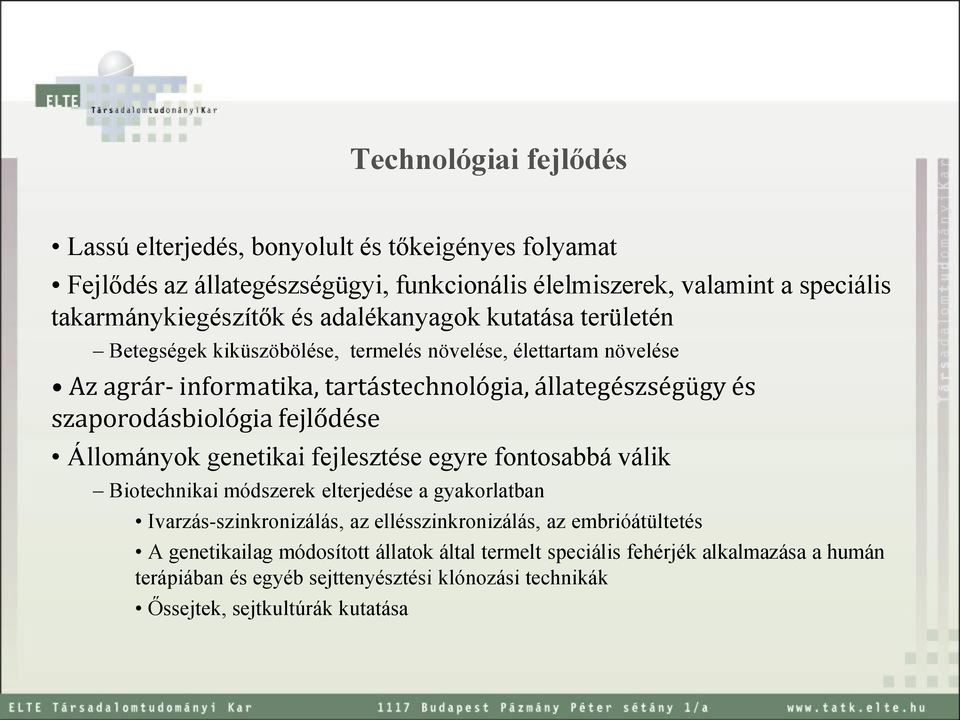 ELTE Társadalomtudományi Kar

Technológiai fejlődés

• Lassú elterjedés, bonyolult és tőkeigényes folyamat

• Fejlődés az állategészségügyi, funkcionális élelmiszerek, valamint a speciális takarmánykiegészítők és adalékanyagok kutatása területén

– Betegségek kiküszöbölése, termelés növelése, élettartam növelése

• Az agrár- informatika, tartástechnológia, állategészségügy és szaporodásbiológia fejlődése

• Állományok genetikai fejlesztése egyre fontosabbá válik

– Biotechnikai módszerek elterjedése a gyakorlatban

• Ivarzás-szinkronizálás, az ellésszinkronizálás, az embrióátültetés

• A genetikailag módosított állatok által termelt speciális fehérjék alkalmazása a humán terápiában és egyéb sejttenyésztési klónozási technikák

• Őssejtek, sejtkultúrák kutatása

Társadalomtudományi Kar

ELTE Társadalomtudományi Kar 1117 Budapest Pázmány Péter sétány 1/a www.tatk.elte.hu